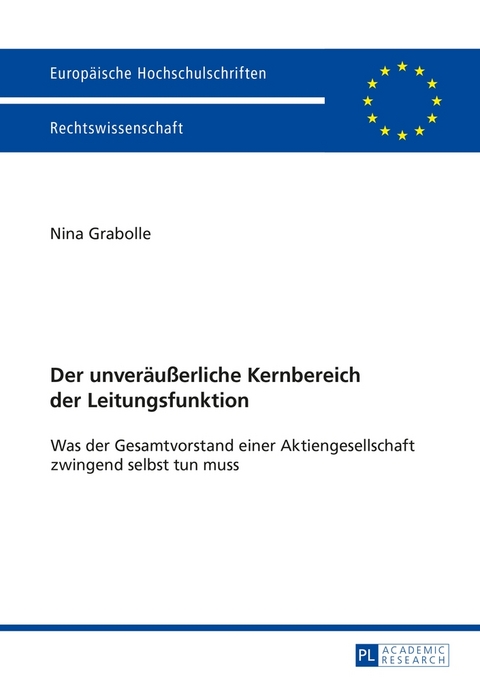 Europäische Hochschulschriften

Rechtswissenschaft

Nina Grabolle

Der unveräußerliche Kernbereich der Leitungsfunktion

Was der Gesamtvorstand einer Aktiengesellschaft zwingend selbst tun muss

PL ACADEMIC RESEARCH